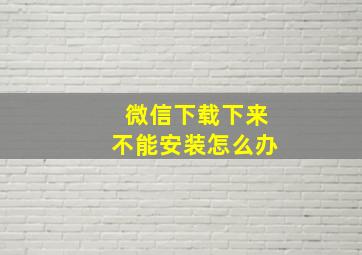 微信下载下来
不能安装怎么办